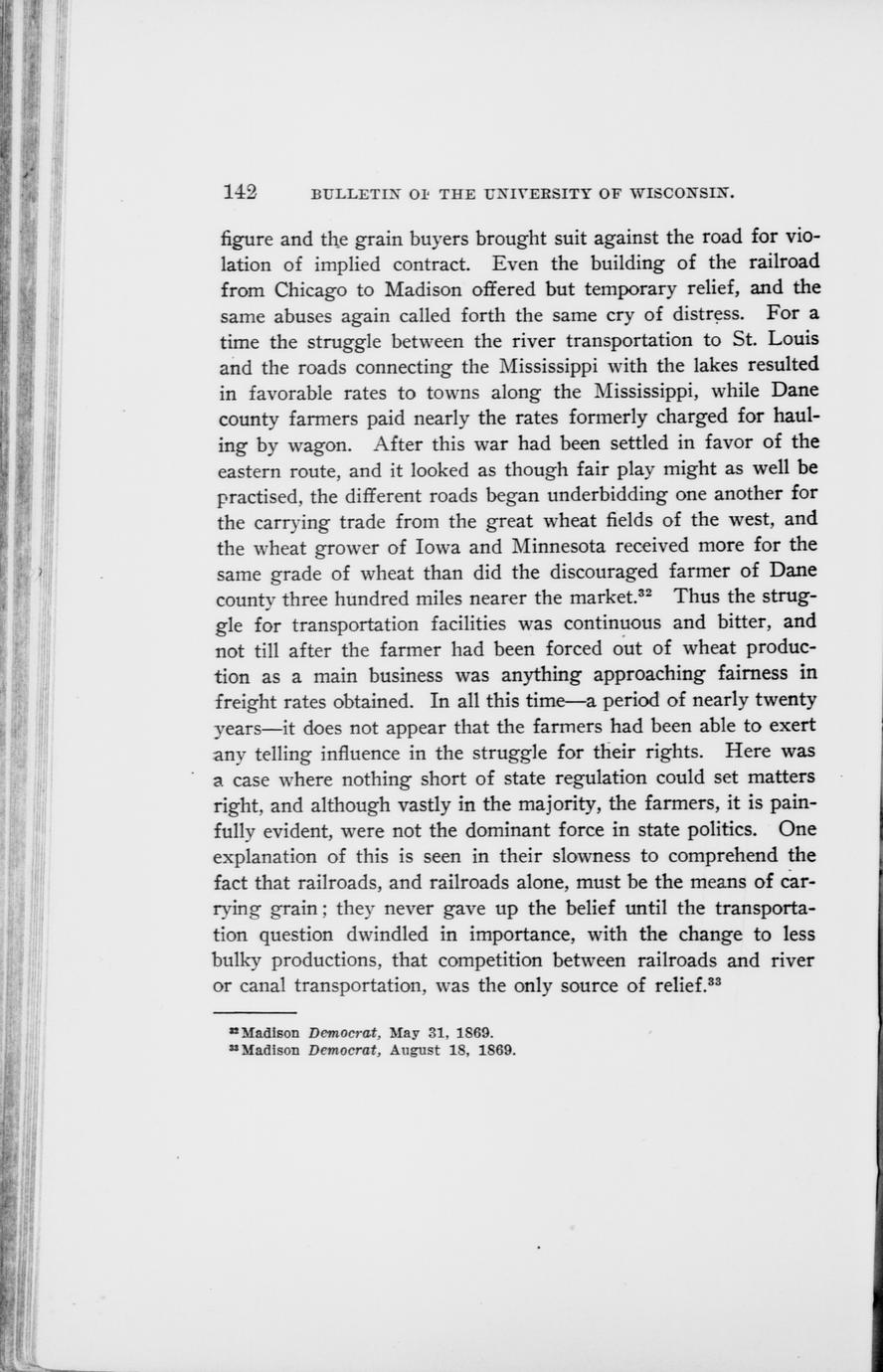 142 BULLETIN OF THE UNIVERSITY OF WISCONSIN.

figure and the grain buyers brought suit against the road for violation of implied contract. Even the building of the railroad from Chicago to Madison offered but temporary relief, and the same abuses again called forth the same cry of distress. For a time the struggle between the river transportation to St. Louis and the roads connecting the Mississippi with the lakes resulted in favorable rates to towns along the Mississippi, while Dane county farmers paid nearly the rates formerly charged for hauling by wagon. After this war had been settled in favor of the eastern route, and it looked as though fair play might as well be practised, the different roads began underbidding one another for the carrying trade from the great wheat fields of the west, and the wheat grower of Iowa and Minnesota received more for the same grade of wheat than did the discouraged farmer of Dane county three hundred miles nearer the market.$^{32}$ Thus the struggle for transportation facilities was continuous and bitter, and not till after the farmer had been forced out of wheat production as a main business was anything approaching fairness in freight rates obtained. In all this time—a period of nearly twenty years—it does not appear that the farmers had been able to exert any telling influence in the struggle for their rights. Here was a case where nothing short of state regulation could set matters right, and although vastly in the majority, the farmers, it is painfully evident, were not the dominant force in state politics. One explanation of this is seen in their slowness to comprehend the fact that railroads, and railroads alone, must be the means of carrying grain; they never gave up the belief until the transportation question dwindled in importance, with the change to less bulky productions, that competition between railroads and river or canal transportation, was the only source of relief.$^{33}$

$^{32}$Madison Democrat, May 31, 1869.
$^{33}$Madison Democrat, August 18, 1869.